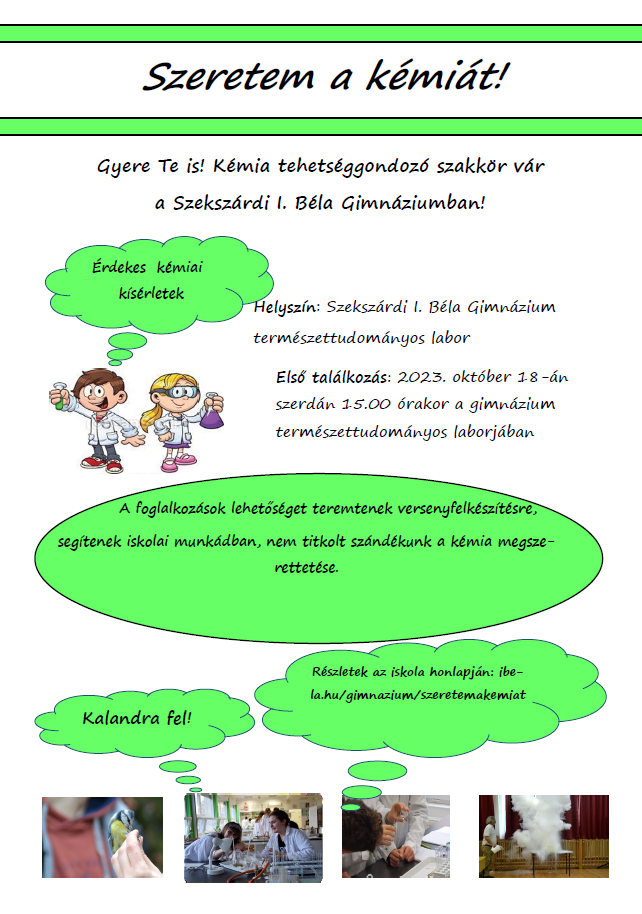 Szeretem a kémiát!

Gyere Te is! Kémia tehetséggondozó szakkör vár a Szekszárdi I. Béla Gimnáziumban!

Érdekes kémiai kísérletek

Helyszín: Szekszárdi I. Béla Gimnázium természettudományos labor

Első találkozás: 2023. október 18-án szerdán 15.00 órakor a gimnázium természettudományos laborjában

A foglalkozások lehetőséget teremtenek versenyfelkészítésre, segítenek iskolai munkádban, nem titkolt szándékunk a kémia megszerettetése.

Részletek az iskola honlapján: ibela.hu/gimnazium/szeretemakemiat

Kalandra fel!